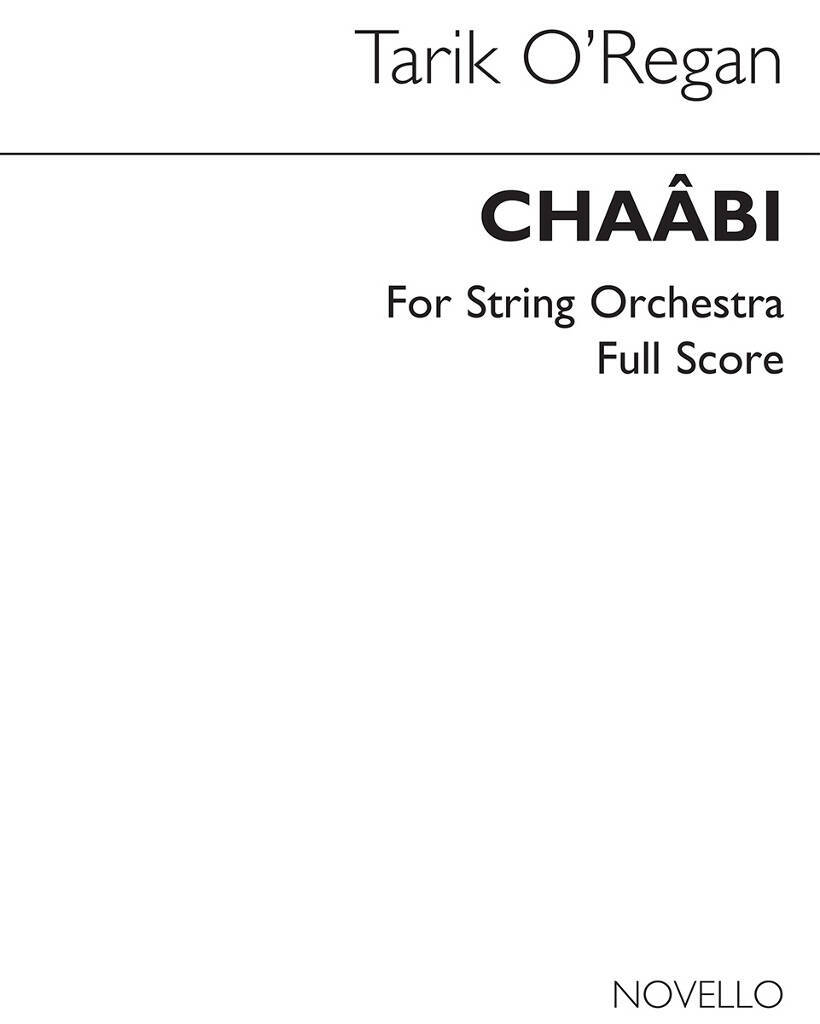 Tarik O'Regan

CHAÂBI

For String Orchestra
Full Score

NOVELLO